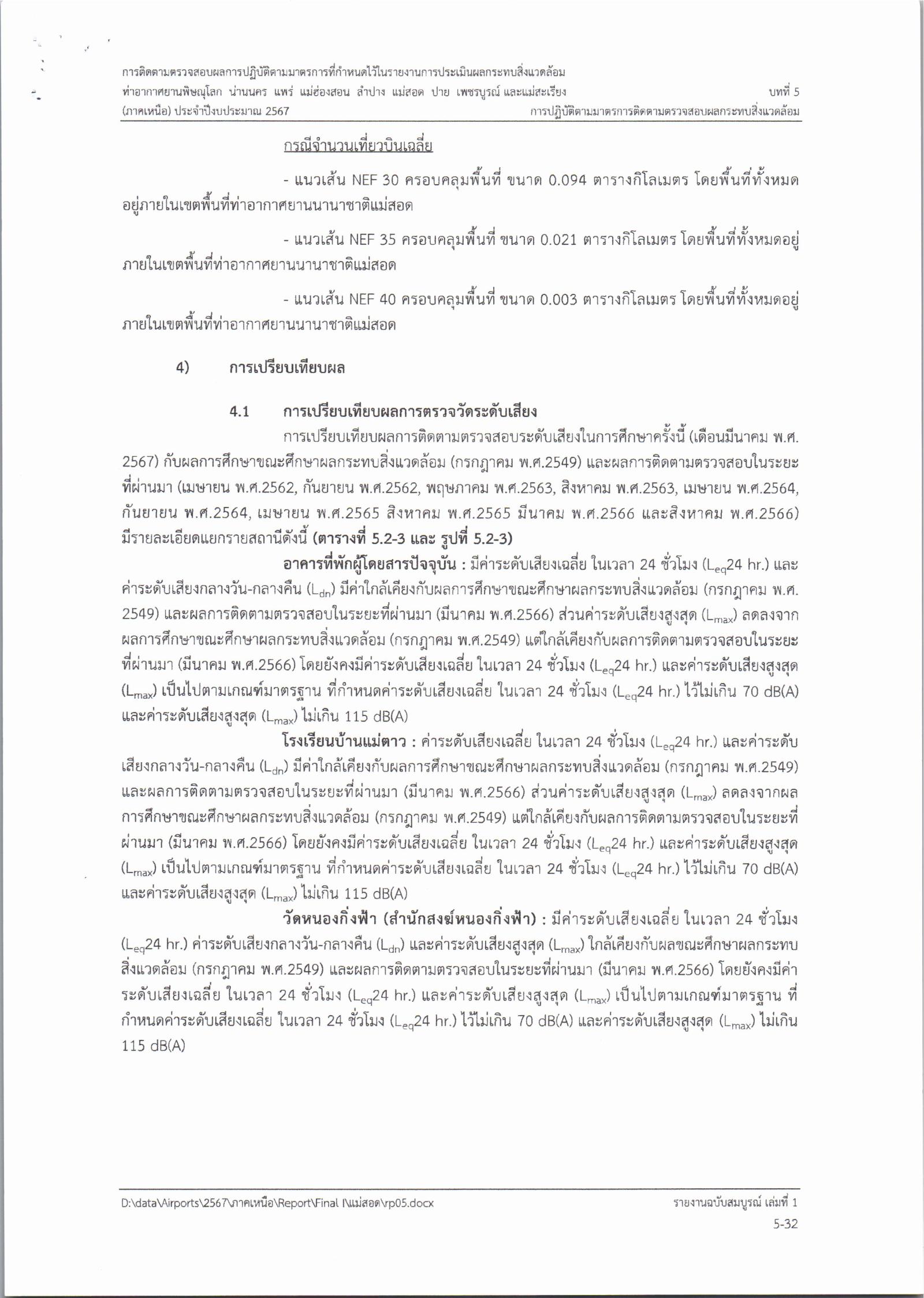 การติดตามตรวจสอบผลการปฏิบัติตามมาตรการที่กำหนดไว้ในรายงานการประเมินผลกระทบสิ่งแวดล้อม
ท่าอากาศยานพิษณุโลก น่านนคร แพร่ แม่ฮ่องสอน ลำปาง แม่สอด ปาย เพชรบูรณ์ และแม่สะเรียง
(ภาคเหนือ) ประจำปีงบประมาณ 2567

บทที่ 5
การปฏิบัติตามมาตรการติดตามตรวจสอบผลกระทบสิ่งแวดล้อม

กรณีจำนวนเที่ยวบินเฉลี่ย

- แนวเส้น NEF 30 ครอบคลุมพื้นที่ ขนาด 0.094 ตารางกิโลเมตร โดยพื้นที่ทั้งหมดอยู่ภายในเขตพื้นที่ท่าอากาศยานนานาชาติแม่สอด

- แนวเส้น NEF 35 ครอบคลุมพื้นที่ ขนาด 0.021 ตารางกิโลเมตร โดยพื้นที่ทั้งหมดอยู่ภายในเขตพื้นที่ท่าอากาศยานนานาชาติแม่สอด

- แนวเส้น NEF 40 ครอบคลุมพื้นที่ ขนาด 0.003 ตารางกิโลเมตร โดยพื้นที่ทั้งหมดอยู่ภายในเขตพื้นที่ท่าอากาศยานนานาชาติแม่สอด

4) การเปรียบเทียบผล

4.1 การเปรียบเทียบผลการตรวจวัดระดับเสียง

การเปรียบเทียบผลการติดตามตรวจสอบระดับเสียงในการศึกษาครั้งนี้ (เดือนมีนาคม พ.ศ. 2567) กับผลการศึกษาขณะศึกษาผลกระทบสิ่งแวดล้อม (กรกฎาคม พ.ศ.2549) และผลการติดตามตรวจสอบในระยะที่ผ่านมา (เมษายน พ.ศ.2562, กันยายน พ.ศ.2562, พฤษภาคม พ.ศ.2563, สิงหาคม พ.ศ.2563, เมษายน พ.ศ.2564, กันยายน พ.ศ.2564, เมษายน พ.ศ.2565 สิงหาคม พ.ศ.2565 มีนาคม พ.ศ.2566 และสิงหาคม พ.ศ.2566) มีรายละเอียดแยกรายสถานีดังนี้ (ตารางที่ 5.2-3 และ รูปที่ 5.2-3)

อาคารที่พักผู้โดยสารปัจจุบัน : มีค่าระดับเสียงเฉลี่ย ในเวลา 24 ชั่วโมง ($L_{eq}$24 hr.) และค่าระดับเสียงกลางวัน-กลางคืน ($L_{dn}$) มีค่าใกล้เคียงกับผลการศึกษาขณะศึกษาผลกระทบสิ่งแวดล้อม (กรกฎาคม พ.ศ. 2549) และผลการติดตามตรวจสอบในระยะที่ผ่านมา (มีนาคม พ.ศ.2566) ส่วนค่าระดับเสียงสูงสุด ($L_{max}$) ลดลงจากผลการศึกษาขณะศึกษาผลกระทบสิ่งแวดล้อม (กรกฎาคม พ.ศ.2549) แต่ใกล้เคียงกับผลการติดตามตรวจสอบในระยะที่ผ่านมา (มีนาคม พ.ศ.2566) โดยยังคงมีค่าระดับเสียงเฉลี่ย ในเวลา 24 ชั่วโมง ($L_{eq}$24 hr.) และค่าระดับเสียงสูงสุด ($L_{max}$) เป็นไปตามเกณฑ์มาตรฐาน ที่กำหนดค่าระดับเสียงเฉลี่ย ในเวลา 24 ชั่วโมง ($L_{eq}$24 hr.) ไว้ไม่เกิน 70 dB(A) และค่าระดับเสียงสูงสุด ($L_{max}$) ไม่เกิน 115 dB(A)

โรงเรียนบ้านแม่ตาว : ค่าระดับเสียงเฉลี่ย ในเวลา 24 ชั่วโมง ($L_{eq}$24 hr.) และค่าระดับเสียงกลางวัน-กลางคืน ($L_{dn}$) มีค่าใกล้เคียงกับผลการศึกษาขณะศึกษาผลกระทบสิ่งแวดล้อม (กรกฎาคม พ.ศ.2549) และผลการติดตามตรวจสอบในระยะที่ผ่านมา (มีนาคม พ.ศ.2566) ส่วนค่าระดับเสียงสูงสุด ($L_{max}$) ลดลงจากผลการศึกษาขณะศึกษาผลกระทบสิ่งแวดล้อม (กรกฎาคม พ.ศ.2549) แต่ใกล้เคียงกับผลการติดตามตรวจสอบในระยะที่ผ่านมา (มีนาคม พ.ศ.2566) โดยยังคงมีค่าระดับเสียงเฉลี่ย ในเวลา 24 ชั่วโมง ($L_{eq}$24 hr.) และค่าระดับเสียงสูงสุด ($L_{max}$) เป็นไปตามเกณฑ์มาตรฐาน ที่กำหนดค่าระดับเสียงเฉลี่ย ในเวลา 24 ชั่วโมง ($L_{eq}$24 hr.) ไว้ไม่เกิน 70 dB(A) และค่าระดับเสียงสูงสุด ($L_{max}$) ไม่เกิน 115 dB(A)

วัดหนองกิ่งฟ้า (สำนักสงฆ์หนองกิ่งฟ้า) : มีค่าระดับเสียงเฉลี่ย ในเวลา 24 ชั่วโมง ($L_{eq}$24 hr.) ค่าระดับเสียงกลางวัน-กลางคืน ($L_{dn}$) และค่าระดับเสียงสูงสุด ($L_{max}$) ใกล้เคียงกับผลขณะศึกษาผลกระทบสิ่งแวดล้อม (กรกฎาคม พ.ศ.2549) และผลการติดตามตรวจสอบในระยะที่ผ่านมา (มีนาคม พ.ศ.2566) โดยยังคงมีค่าระดับเสียงเฉลี่ย ในเวลา 24 ชั่วโมง ($L_{eq}$24 hr.) และค่าระดับเสียงสูงสุด ($L_{max}$) เป็นไปตามเกณฑ์มาตรฐาน ที่กำหนดค่าระดับเสียงเฉลี่ย ในเวลา 24 ชั่วโมง ($L_{eq}$24 hr.) ไว้ไม่เกิน 70 dB(A) และค่าระดับเสียงสูงสุด ($L_{max}$) ไม่เกิน 115 dB(A)

D:\data\Airports\2567\ภาคเหนือ\Report\Final I\แม่สอด\rp05.docx
รายงานฉบับสมบูรณ์ เล่มที่ 1
5-32